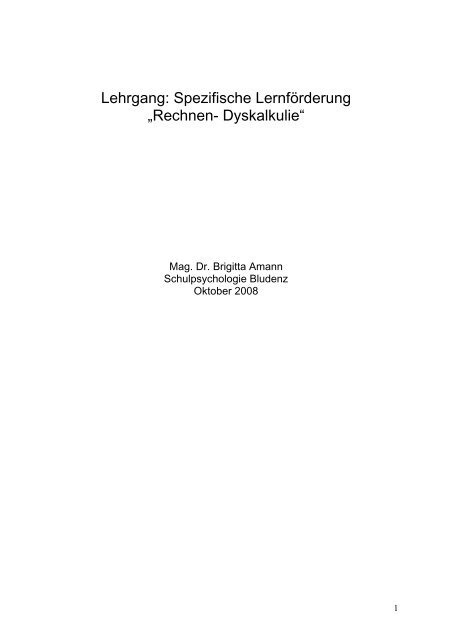 Lehrgang: Spezifische Lernförderung
„Rechnen- Dyskalkulie“

Mag. Dr. Brigitta Amann
Schulpsychologie Bludenz
Oktober 2008

1